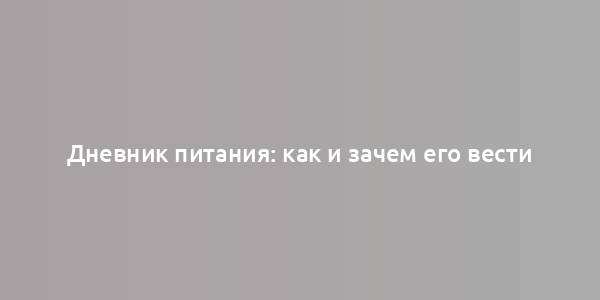 Дневник питания: как и зачем его вести